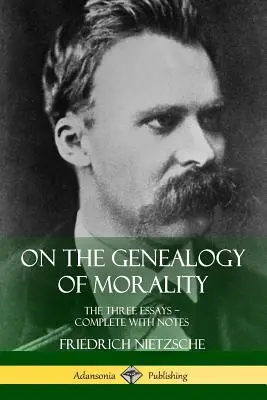 ON THE GENEALOGY OF MORALITY

THE THREE ESSAYS – COMPLETE WITH NOTES

FRIEDRICH NIETZSCHE

Adansonia Publishing